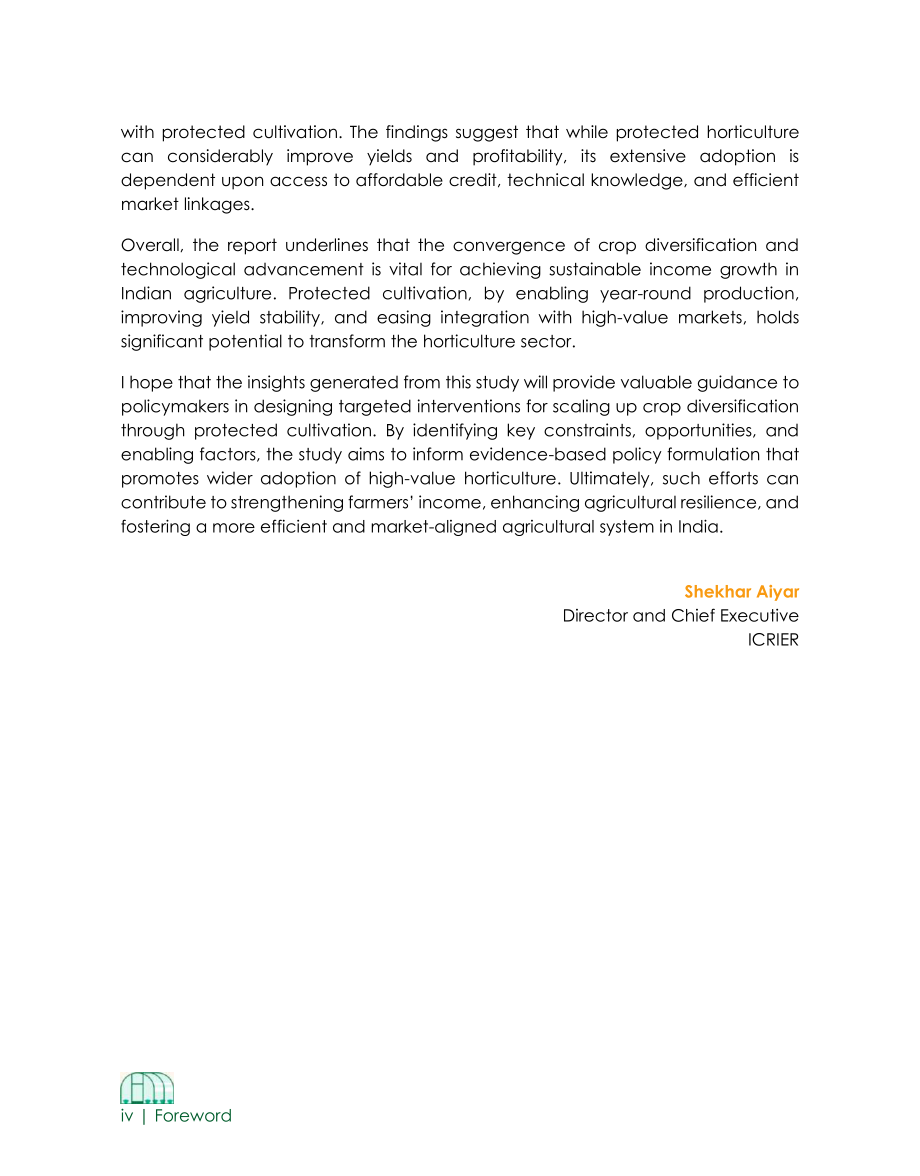 with protected cultivation. The findings suggest that while protected horticulture can considerably improve yields and profitability, its extensive adoption is dependent upon access to affordable credit, technical knowledge, and efficient market linkages.

Overall, the report underlines that the convergence of crop diversification and technological advancement is vital for achieving sustainable income growth in Indian agriculture. Protected cultivation, by enabling year-round production, improving yield stability, and easing integration with high-value markets, holds significant potential to transform the horticulture sector.

I hope that the insights generated from this study will provide valuable guidance to policymakers in designing targeted interventions for scaling up crop diversification through protected cultivation. By identifying key constraints, opportunities, and enabling factors, the study aims to inform evidence-based policy formulation that promotes wider adoption of high-value horticulture. Ultimately, such efforts can contribute to strengthening farmers' income, enhancing agricultural resilience, and fostering a more efficient and market-aligned agricultural system in India.

Shekhar Aiyar
Director and Chief Executive
ICRIER

iv | Foreword